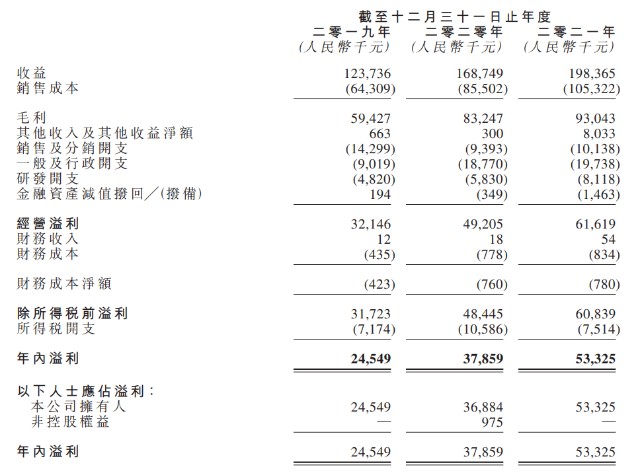 |  | 截至十二月三十一日止年度 |  |  |
|---|---|---|---|
|  | 二零一九年 | 二零二零年 | 二零二一年 |
|  | (人民幣千元) | (人民幣千元) | (人民幣千元) |
| 收益 | 123,736 | 168,749 | 198,365 |
| 銷售成本 | (64,309) | (85,502) | (105,322) |
| 毛利 | 59,427 | 83,247 | 93,043 |
| 其他收入及其他收益淨額 | 663 | 300 | 8,033 |
| 銷售及分銷開支 | (14,299) | (9,393) | (10,138) |
| 一般及行政開支 | (9,019) | (18,770) | (19,738) |
| 研發開支 | (4,820) | (5,830) | (8,118) |
| 金融資產減值撥回/(撥備) | 194 | (349) | (1,463) |
| 經營溢利 | 32,146 | 49,205 | 61,619 |
| 財務收入 | 12 | 18 | 54 |
| 財務成本 | (435) | (778) | (834) |
| 財務成本淨額 | (423) | (760) | (780) |
| 除所得稅前溢利 | 31,723 | 48,445 | 60,839 |
| 所得稅開支 | (7,174) | (10,586) | (7,514) |
| 年內溢利 | 24,549 | 37,859 | 53,325 |
| 以下人士應佔溢利: |  |  |  |
| 本公司擁有人 | 24,549 | 36,884 | 53,325 |
| 非控股權益 | — | 975 | — |
| 年內溢利 | 24,549 | 37,859 | 53,325 |